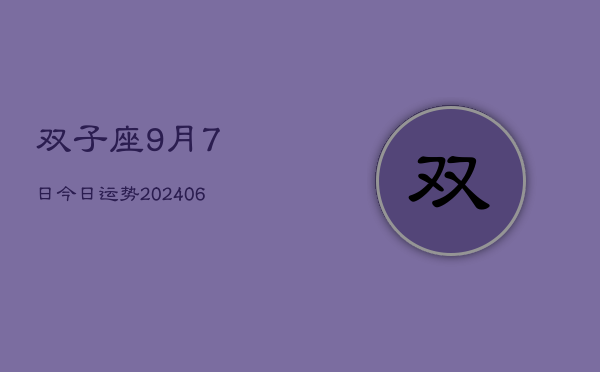 双子座9月7

日今日运势202406

双